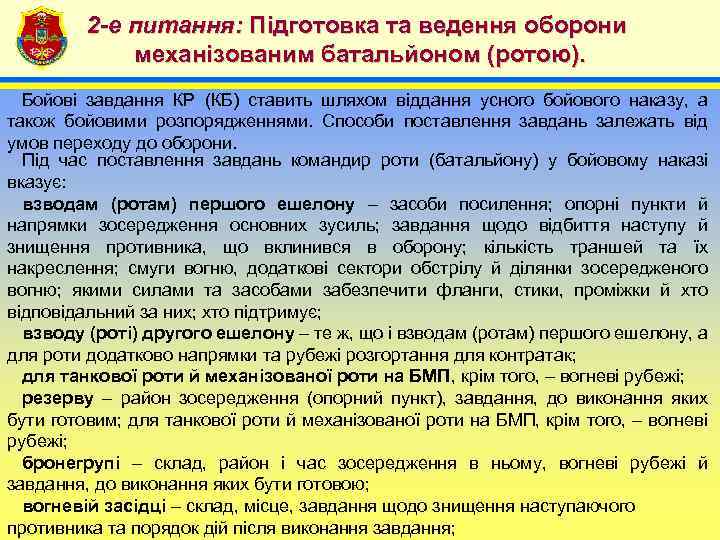 2-е питання: Підготовка та ведення оборони механізованим батальйоном (ротою).

Бойові завдання КР (КБ) ставить шляхом віддання усного бойового наказу, а також бойовими розпорядженнями. Способи поставлення завдань залежать від умов переходу до оборони.

Під час поставлення завдань командир роти (батальйону) у бойовому наказі вказує:

взводам (ротам) першого ешелону – засоби посилення; опорні пункти й напрямки зосередження основних зусиль; завдання щодо відбиття наступу й знищення противника, що вклинився в оборону; кількість траншей та їх накреслення; смуги вогню, додаткові сектори обстрілу й ділянки зосередженого вогню; якими силами та засобами забезпечити фланги, стики, проміжки й хто відповідальний за них; хто підтримує;

взводу (роті) другого ешелону – те ж, що і взводам (ротам) першого ешелону, а для роти додатково напрямки та рубежі розгортання для контратак;

для танкової роти й механізованої роти на БМП, крім того, – вогневі рубежі;

резерву – район зосередження (опорний пункт), завдання, до виконання яких бути готовим; для танкової роти й механізованої роти на БМП, крім того, – вогневі рубежі;

бронегрупі – склад, район і час зосередження в ньому, вогневі рубежі й завдання, до виконання яких бути готовою;

вогневій засідці – склад, місце, завдання щодо знищення наступаючого противника та порядок дій після виконання завдання;